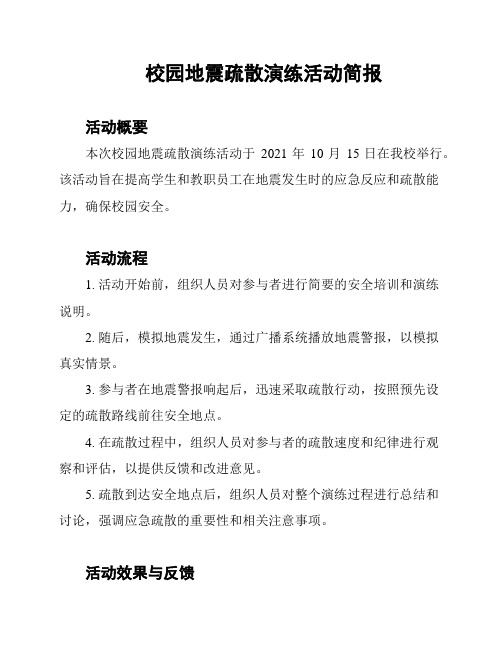 校园地震疏散演练活动简报

活动概要

本次校园地震疏散演练活动于 2021 年 10 月 15 日在我校举行。该活动旨在提高学生和教职员工在地震发生时的应急反应和疏散能力，确保校园安全。

活动流程

1. 活动开始前，组织人员对参与者进行简要的安全培训和演练说明。

2. 随后，模拟地震发生，通过广播系统播放地震警报，以模拟真实情景。

3. 参与者在地震警报响起后，迅速采取疏散行动，按照预先设定的疏散路线前往安全地点。

4. 在疏散过程中，组织人员对参与者的疏散速度和纪律进行观察和评估，以提供反馈和改进意见。

5. 疏散到达安全地点后，组织人员对整个演练过程进行总结和讨论，强调应急疏散的重要性和相关注意事项。

活动效果与反馈